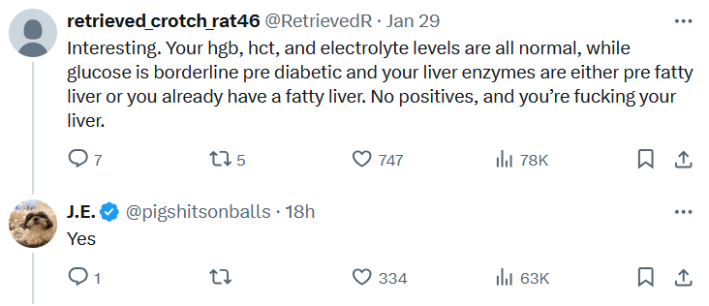 retrieved_crotch_rat46 @RetrievedR · Jan 29
Interesting. Your hgb, hct, and electrolyte levels are all normal, while glucose is borderline pre diabetic and your liver enzymes are either pre fatty liver or you already have a fatty liver. No positives, and you're fucking your liver.

7 5 747 78K

J.E. @pigshitsonballs · 18h
Yes

1 334 63K